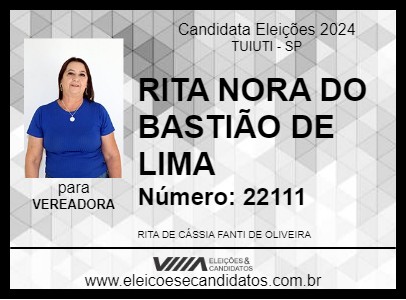 Candidata Eleições 2024
TUIUTI - SP

RITA NORA DO BASTIÃO DE LIMA

Número: 22111

para
VEREADORA

RITA DE CÁSSIA FANTI DE OLIVEIRA

ELEIÇÕES & CANDIDATOS

www.eleicoesecandidatos.com.br